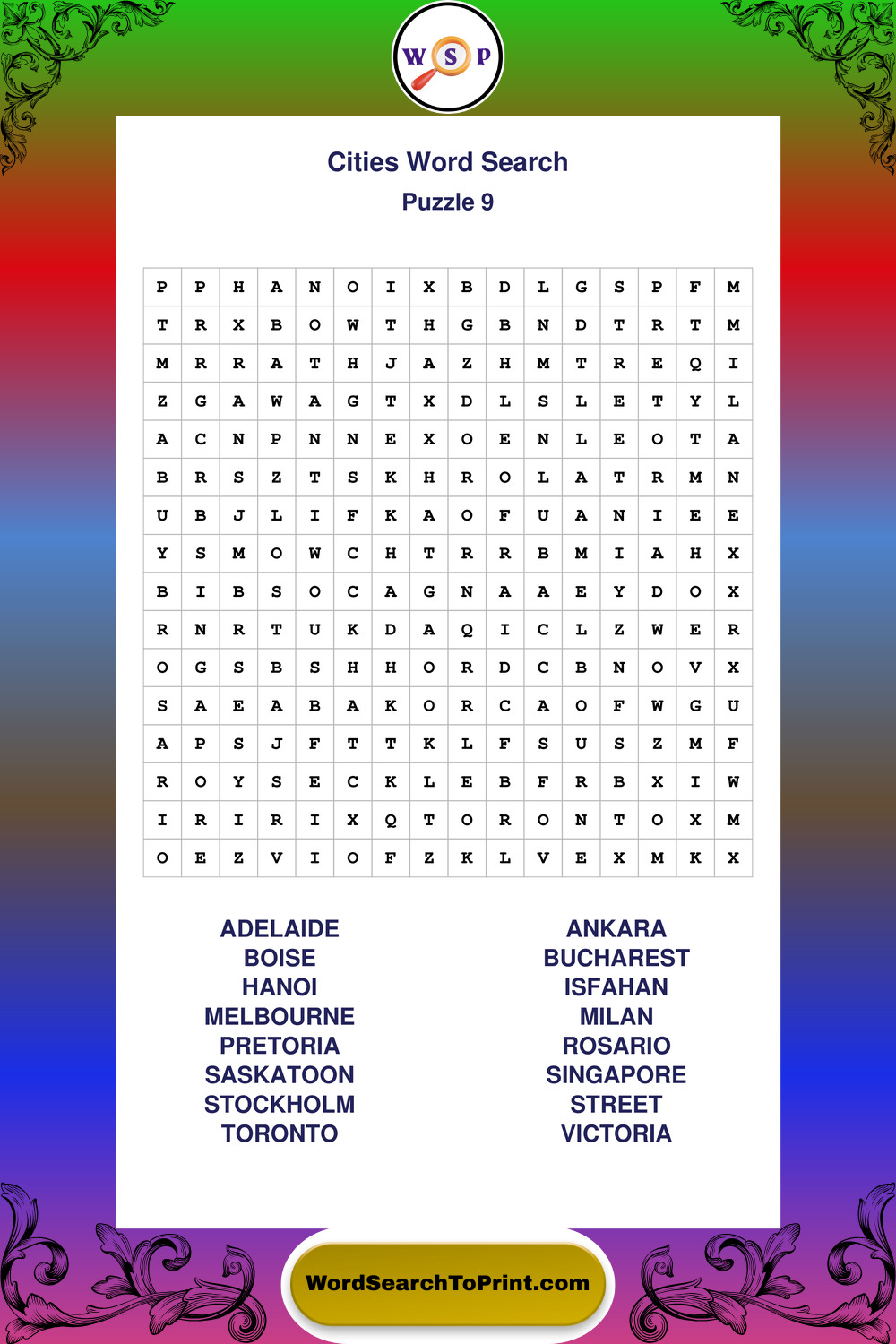 W S P

Cities Word Search
Puzzle 9

| P | P | H | A | N | O | I | X | B | D | L | G | S | P | F | M |
|---|---|---|---|---|---|---|---|---|---|---|---|---|---|---|---|
| T | R | X | B | O | W | T | H | G | B | N | D | T | R | T | M |
| M | R | R | A | T | H | J | A | Z | H | M | T | R | E | Q | I |
| Z | G | A | W | A | G | T | X | D | L | S | L | E | T | Y | L |
| A | C | N | P | N | N | E | X | O | E | N | L | E | O | T | A |
| B | R | S | Z | T | S | K | H | R | O | L | A | T | R | M | N |
| U | B | J | L | I | F | K | A | O | F | U | A | N | I | E | E |
| Y | S | M | O | W | C | H | T | R | R | B | M | I | A | H | X |
| B | I | B | S | O | C | A | G | N | A | A | E | Y | D | O | X |
| R | N | R | T | U | K | D | A | Q | I | C | L | Z | W | E | R |
| O | G | S | B | S | H | H | O | R | D | C | B | N | O | V | X |
| S | A | E | A | B | A | K | O | R | C | A | O | F | W | G | U |
| A | P | S | J | F | T | T | K | L | F | S | U | S | Z | M | F |
| R | O | Y | S | E | C | K | L | E | B | F | R | B | X | I | W |
| I | R | I | R | I | X | Q | T | O | R | O | N | T | O | X | M |
| O | E | Z | V | I | O | F | Z | K | L | V | E | X | M | K | X |

ADELAIDE
BOISE
HANOI
MELBOURNE
PRETORIA
SASKATOON
STOCKHOLM
TORONTO

ANKARA
BUCHAREST
ISFAHAN
MILAN
ROSARIO
SINGAPORE
STREET
VICTORIA

WordSearchToPrint.com